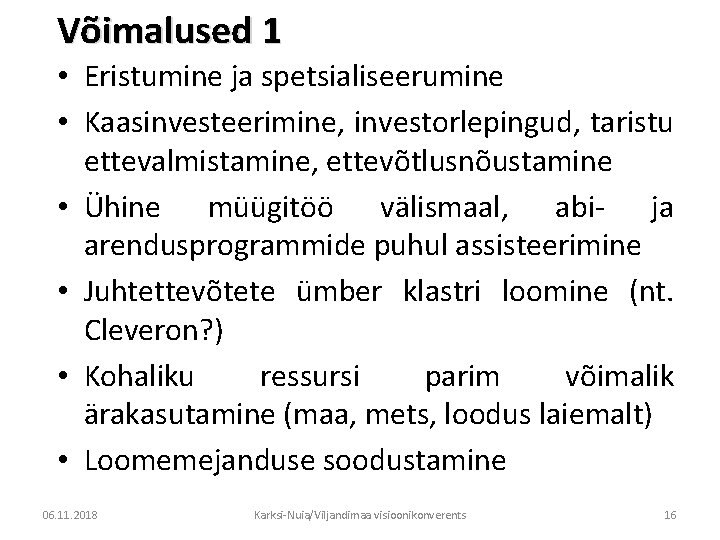 Võimalused 1

• Eristumine ja spetsialiseerumine
• Kaasinvesteerimine, investorlepingud, taristu ettevalmistamine, ettevõtlusnõustamine
• Ühine müügitöö välismaal, abi- ja arendusprogrammide puhul assisteerimine
• Juhtettevõtete ümber klastri loomine (nt. Cleveron?)
• Kohaliku ressursi parim võimalik ärakasutamine (maa, mets, loodus laiemalt)
• Loomemejanduse soodustamine

06.11.2018

Karksi-Nuia/Viljandimaa visioonikonverents

16